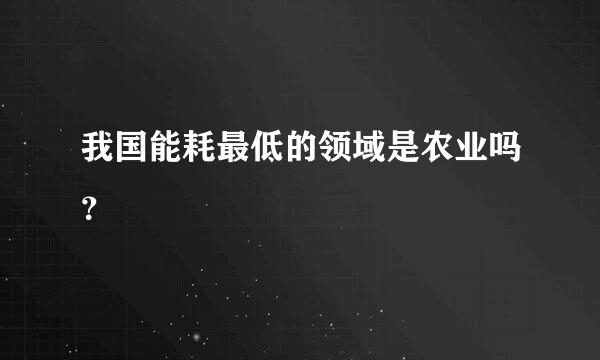 我国能耗最低的领域是农业吗?